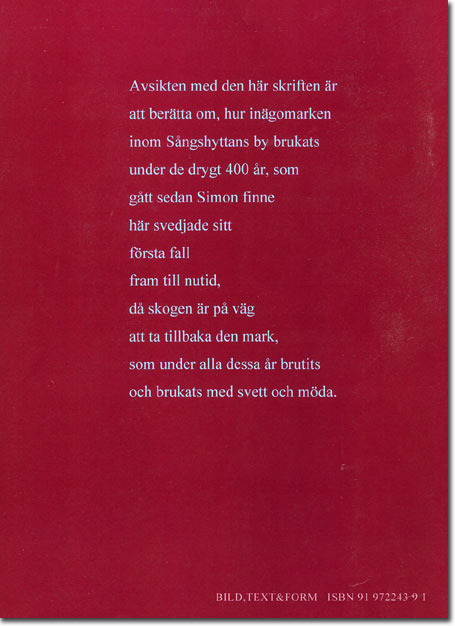 Avsikten med den här skriften är
att berätta om, hur inägomarken
inom Sångshyttans by brukats
under de drygt 400 år, som
gått sedan Simon finne
här svedjade sitt
första fall
fram till nutid,
då skogen är på väg
att ta tillbaka den mark,
som under alla dessa år brutits
och brukats med svett och möda.

BILD,TEXT&FORM ISBN 91 972243-9-1